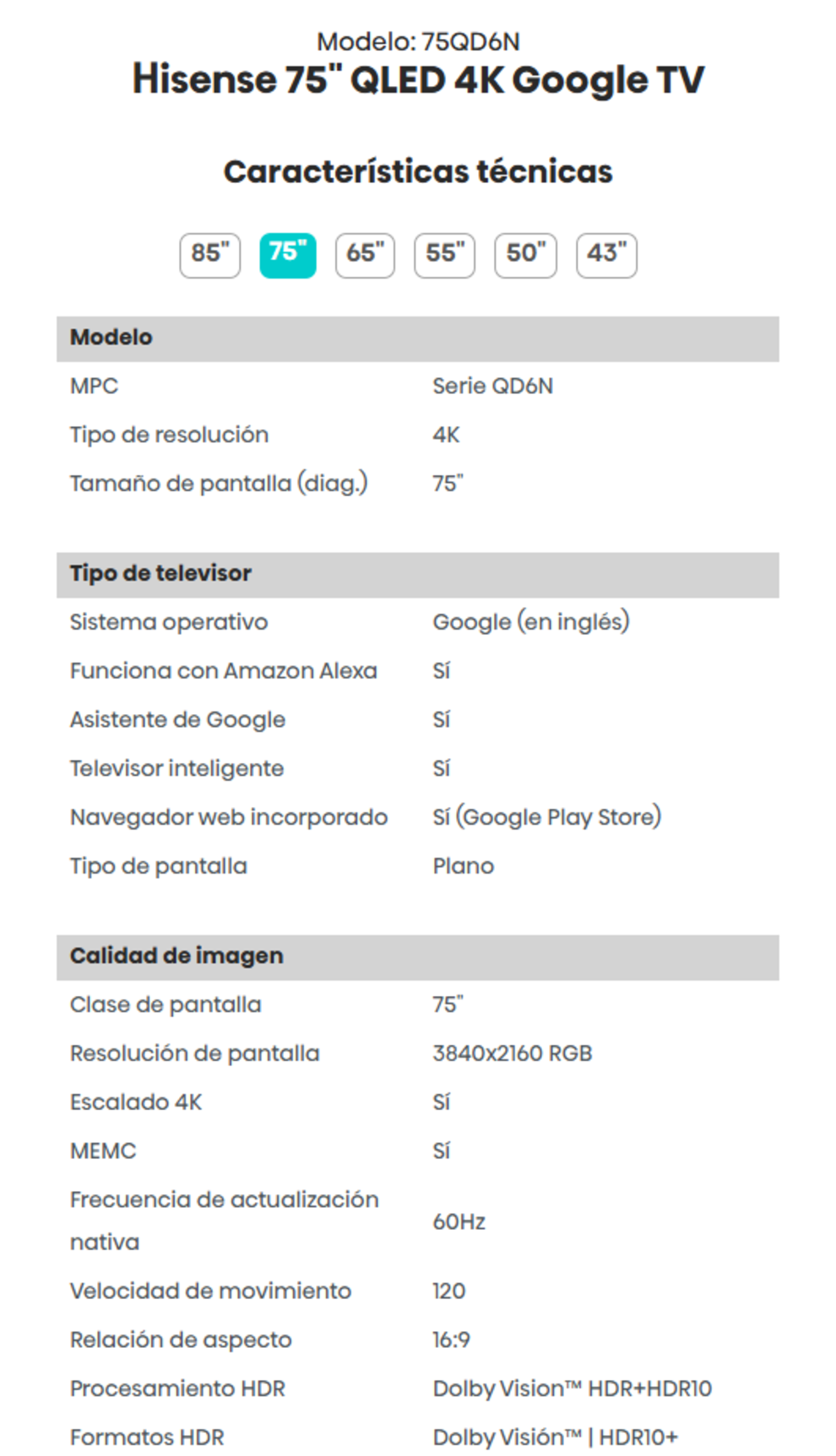 Modelo: 75QD6N
Hisense 75" QLED 4K Google TV

Características técnicas

85" 75" 65" 55" 50" 43"

| Modelo | |
|---|---|
| MPC | Serie QD6N |
| Tipo de resolución | 4K |
| Tamaño de pantalla (diag.) | 75" |

| Tipo de televisor | |
|---|---|
| Sistema operativo | Google (en inglés) |
| Funciona con Amazon Alexa | Sí |
| Asistente de Google | Sí |
| Televisor inteligente | Sí |
| Navegador web incorporado | Sí (Google Play Store) |
| Tipo de pantalla | Plano |

| Calidad de imagen | |
|---|---|
| Clase de pantalla | 75" |
| Resolución de pantalla | 3840x2160 RGB |
| Escalado 4K | Sí |
| MEMC | Sí |
| Frecuencia de actualización nativa | 60Hz |
| Velocidad de movimiento | 120 |
| Relación de aspecto | 16:9 |
| Procesamiento HDR | Dolby Vision™ HDR+HDR10 |
| Formatos HDR | Dolby Visión™ \| HDR10+ |